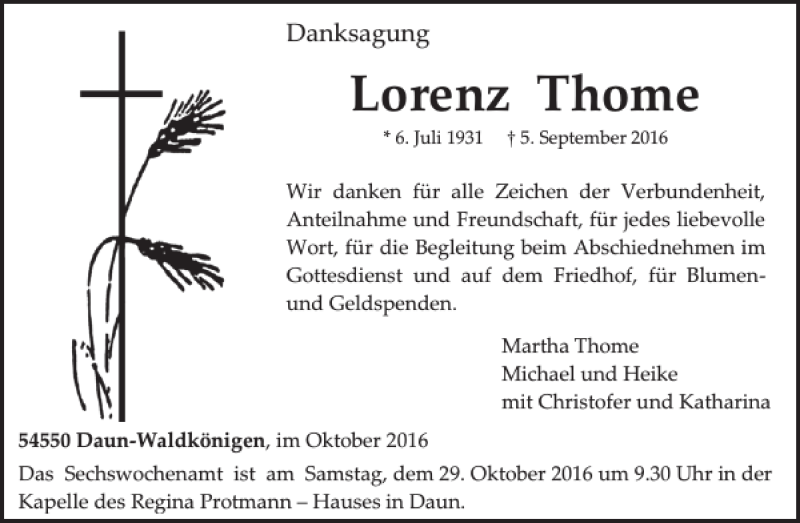 Danksagung

Lorenz Thome

* 6. Juli 1931 † 5. September 2016

Wir danken für alle Zeichen der Verbundenheit, Anteilnahme und Freundschaft, für jedes liebevolle Wort, für die Begleitung beim Abschiednehmen im Gottesdienst und auf dem Friedhof, für Blumen- und Geldspenden.

Martha Thome
Michael und Heike
mit Christofer und Katharina

54550 Daun-Waldkönigen, im Oktober 2016

Das Sechswochenamt ist am Samstag, dem 29. Oktober 2016 um 9.30 Uhr in der Kapelle des Regina Protmann – Hauses in Daun.